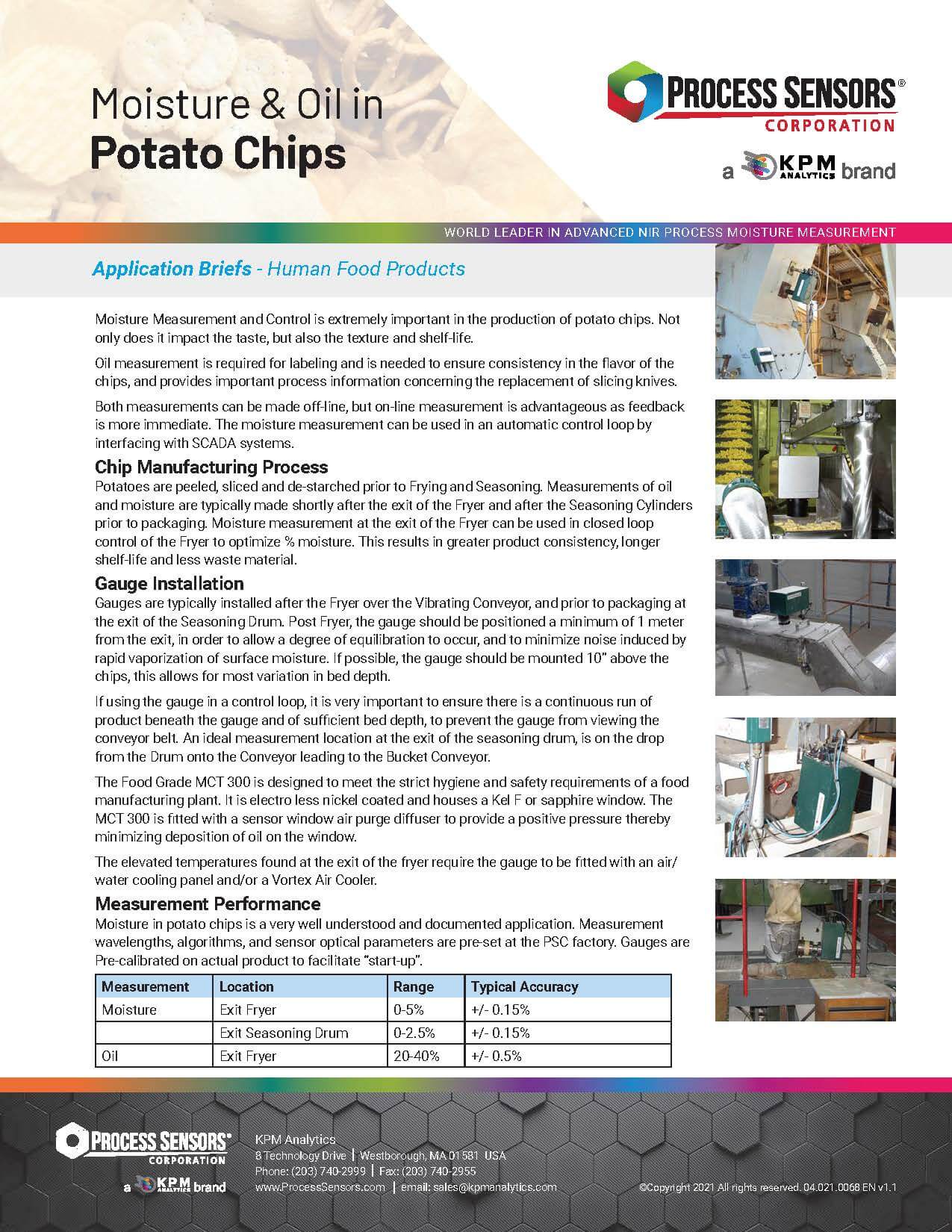 Moisture & Oil in
Potato Chips

PROCESS SENSORS®
CORPORATION

a KPM ANALYTICS brand

WORLD LEADER IN ADVANCED NIR PROCESS MOISTURE MEASUREMENT

Application Briefs - Human Food Products

Moisture Measurement and Control is extremely important in the production of potato chips. Not only does it impact the taste, but also the texture and shelf-life.

Oil measurement is required for labeling and is needed to ensure consistency in the flavor of the chips, and provides important process information concerning the replacement of slicing knives.

Both measurements can be made off-line, but on-line measurement is advantageous as feedback is more immediate. The moisture measurement can be used in an automatic control loop by interfacing with SCADA systems.

Chip Manufacturing Process
Potatoes are peeled, sliced and de-starched prior to Frying and Seasoning. Measurements of oil and moisture are typically made shortly after the exit of the Fryer and after the Seasoning Cylinders prior to packaging. Moisture measurement at the exit of the Fryer can be used in closed loop control of the Fryer to optimize % moisture. This results in greater product consistency, longer shelf-life and less waste material.

Gauge Installation
Gauges are typically installed after the Fryer over the Vibrating Conveyor, and prior to packaging at the exit of the Seasoning Drum. Post Fryer, the gauge should be positioned a minimum of 1 meter from the exit, in order to allow a degree of equilibration to occur, and to minimize noise induced by rapid vaporization of surface moisture. If possible, the gauge should be mounted 10" above the chips, this allows for most variation in bed depth.

If using the gauge in a control loop, it is very important to ensure there is a continuous run of product beneath the gauge and of sufficient bed depth, to prevent the gauge from viewing the conveyor belt. An ideal measurement location at the exit of the seasoning drum, is on the drop from the Drum onto the Conveyor leading to the Bucket Conveyor.

The Food Grade MCT 300 is designed to meet the strict hygiene and safety requirements of a food manufacturing plant. It is electro less nickel coated and houses a Kel F or sapphire window. The MCT 300 is fitted with a sensor window air purge diffuser to provide a positive pressure thereby minimizing deposition of oil on the window.

The elevated temperatures found at the exit of the fryer require the gauge to be fitted with an air/water cooling panel and/or a Vortex Air Cooler.

Measurement Performance
Moisture in potato chips is a very well understood and documented application. Measurement wavelengths, algorithms, and sensor optical parameters are pre-set at the PSC factory. Gauges are Pre-calibrated on actual product to facilitate "start-up".

| Measurement | Location | Range | Typical Accuracy |
|---|---|---|---|
| Moisture | Exit Fryer | 0-5% | +/- 0.15% |
| | Exit Seasoning Drum | 0-2.5% | +/- 0.15% |
| Oil | Exit Fryer | 20-40% | +/- 0.5% |

PROCESS SENSORS® CORPORATION
a KPM ANALYTICS brand

KPM Analytics
8 Technology Drive | Westborough, MA 01581 USA
Phone: (203) 740-2999 | Fax: (203) 740-2955
www.ProcessSensors.com | email: sales@kpmanalytics.com

©Copyright 2021 All rights reserved. 04.021.0068 EN v1.1